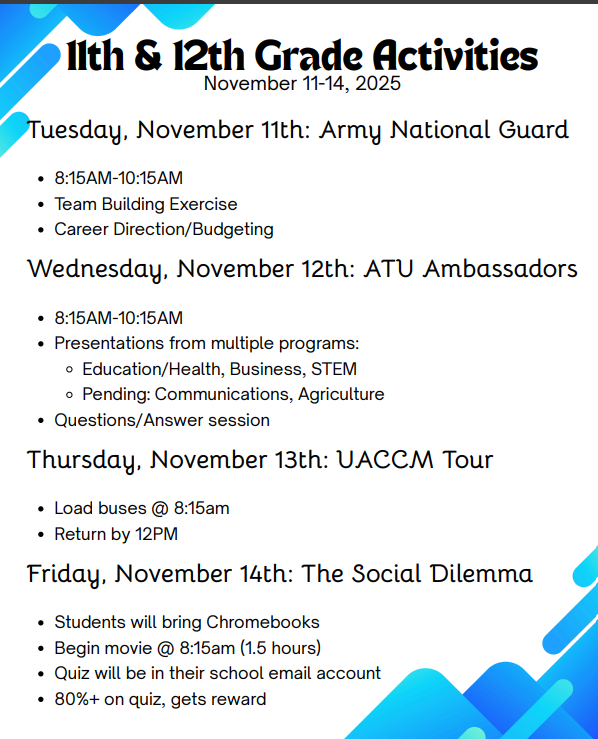 11th & 12th Grade Activities
November 11-14, 2025

Tuesday, November 11th: Army National Guard

- 8:15AM-10:15AM
- Team Building Exercise
- Career Direction/Budgeting

Wednesday, November 12th: ATU Ambassadors

- 8:15AM-10:15AM
- Presentations from multiple programs:
  - Education/Health, Business, STEM
  - Pending: Communications, Agriculture
- Questions/Answer session

Thursday, November 13th: UACCM Tour

- Load buses @ 8:15am
- Return by 12PM

Friday, November 14th: The Social Dilemma

- Students will bring Chromebooks
- Begin movie @ 8:15am (1.5 hours)
- Quiz will be in their school email account
- 80%+ on quiz, gets reward